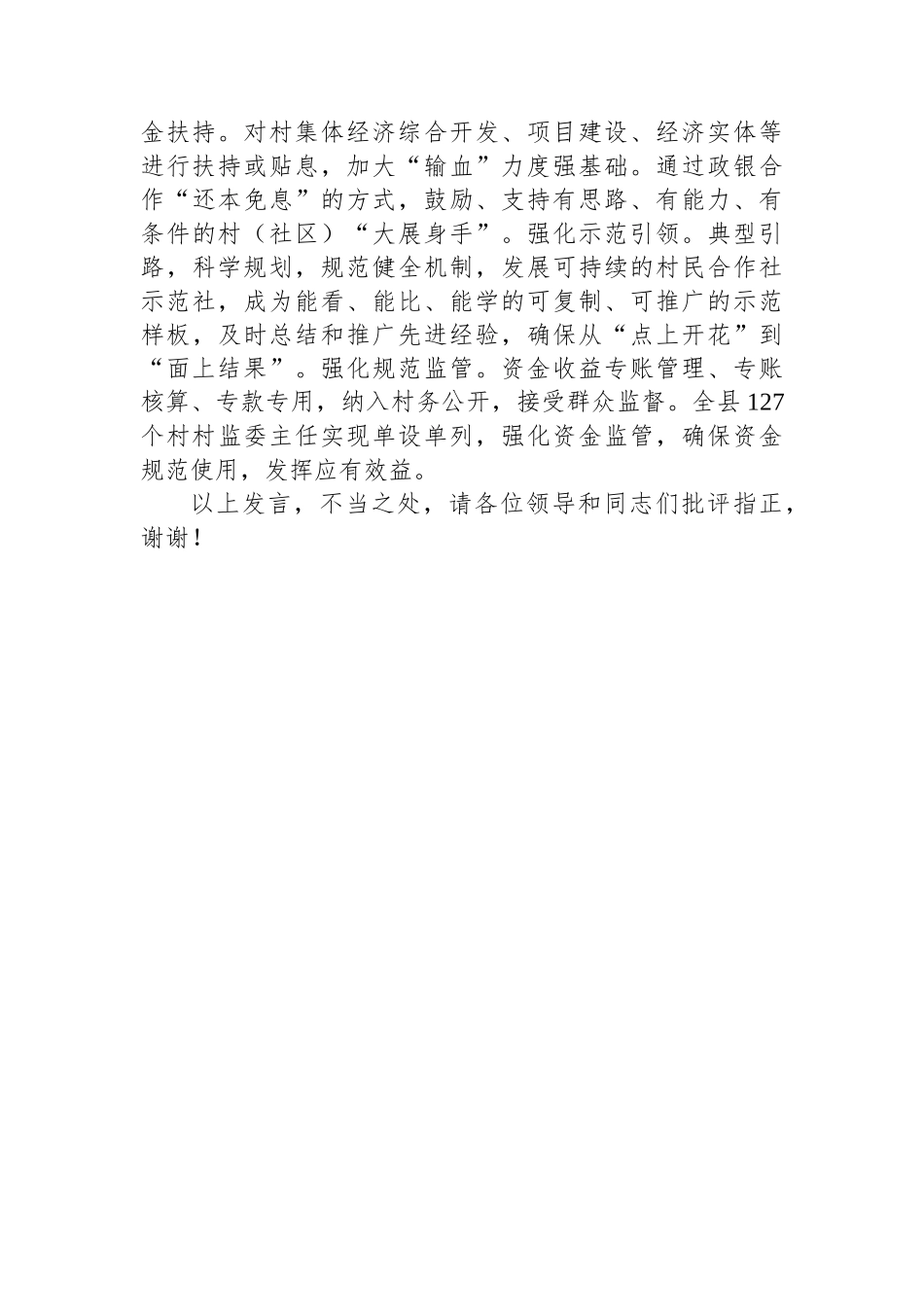 金扶持。对村集体经济综合开发、项目建设、经济实体等进行扶持或贴息，加大“输血”力度强基础。通过政银合作“还本免息”的方式，鼓励、支持有思路、有能力、有条件的村（社区）“大展身手”。强化示范引领。典型引路，科学规划，规范健全机制，发展可持续的村民合作社示范社，成为能看、能比、能学的可复制、可推广的示范样板，及时总结和推广先进经验，确保从“点上开花”到“面上结果”。强化规范监管。资金收益专账管理、专账核算、专款专用，纳入村务公开，接受群众监督。全县127个村村监委主任实现单设单列，强化资金监管，确保资金规范使用，发挥应有效益。

以上发言，不当之处，请各位领导和同志们批评指正，谢谢！